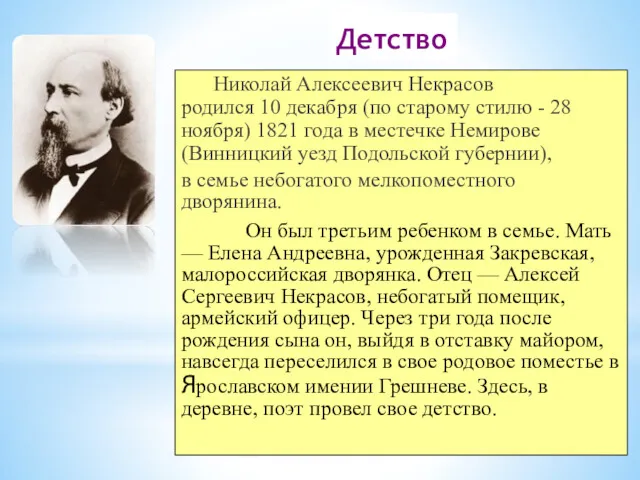 Детство

Николай Алексеевич Некрасов родился 10 декабря (по старому стилю - 28 ноября) 1821 года в местечке Немирове (Винницкий уезд Подольской губернии), в семье небогатого мелкопоместного дворянина.

Он был третьим ребенком в семье. Мать — Елена Андреевна, урожденная Закревская, малороссийская дворянка. Отец — Алексей Сергеевич Некрасов, небогатый помещик, армейский офицер. Через три года после рождения сына он, выйдя в отставку майором, навсегда переселился в свое родовое поместье в Ярославском имении Грешневе. Здесь, в деревне, поэт провел свое детство.